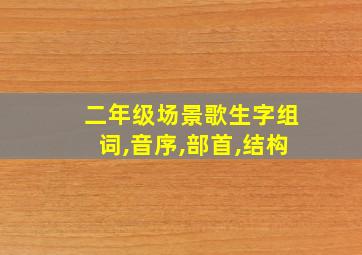 二年级场景歌生字组词,音序,部首,结构